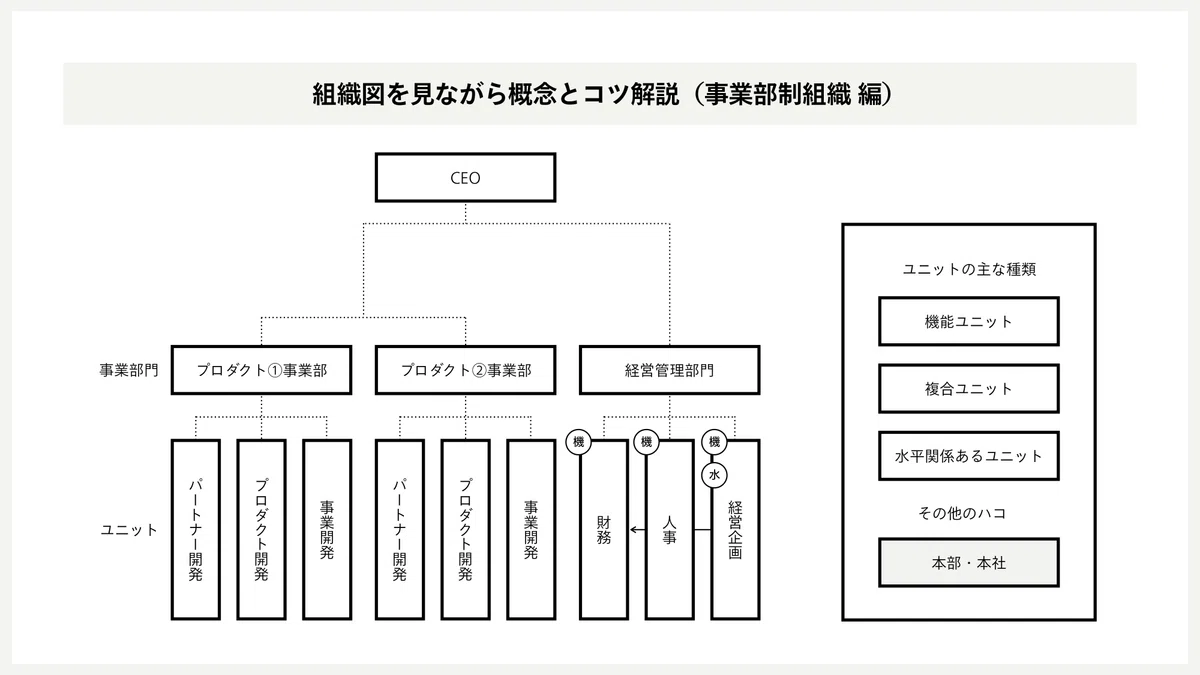 組織図を見ながら概念とコツ解説（事業部制組織 編）

CEO

事業部門

プロダクト①事業部

プロダクト②事業部

経営管理部門

ユニット

パートナー開発

プロダクト開発

事業開発

パートナー開発

プロダクト開発

事業開発

機

財務

機

人事

機

水

経営企画

ユニットの主な種類

機能ユニット

複合ユニット

水平関係あるユニット

その他のハコ

本部・本社